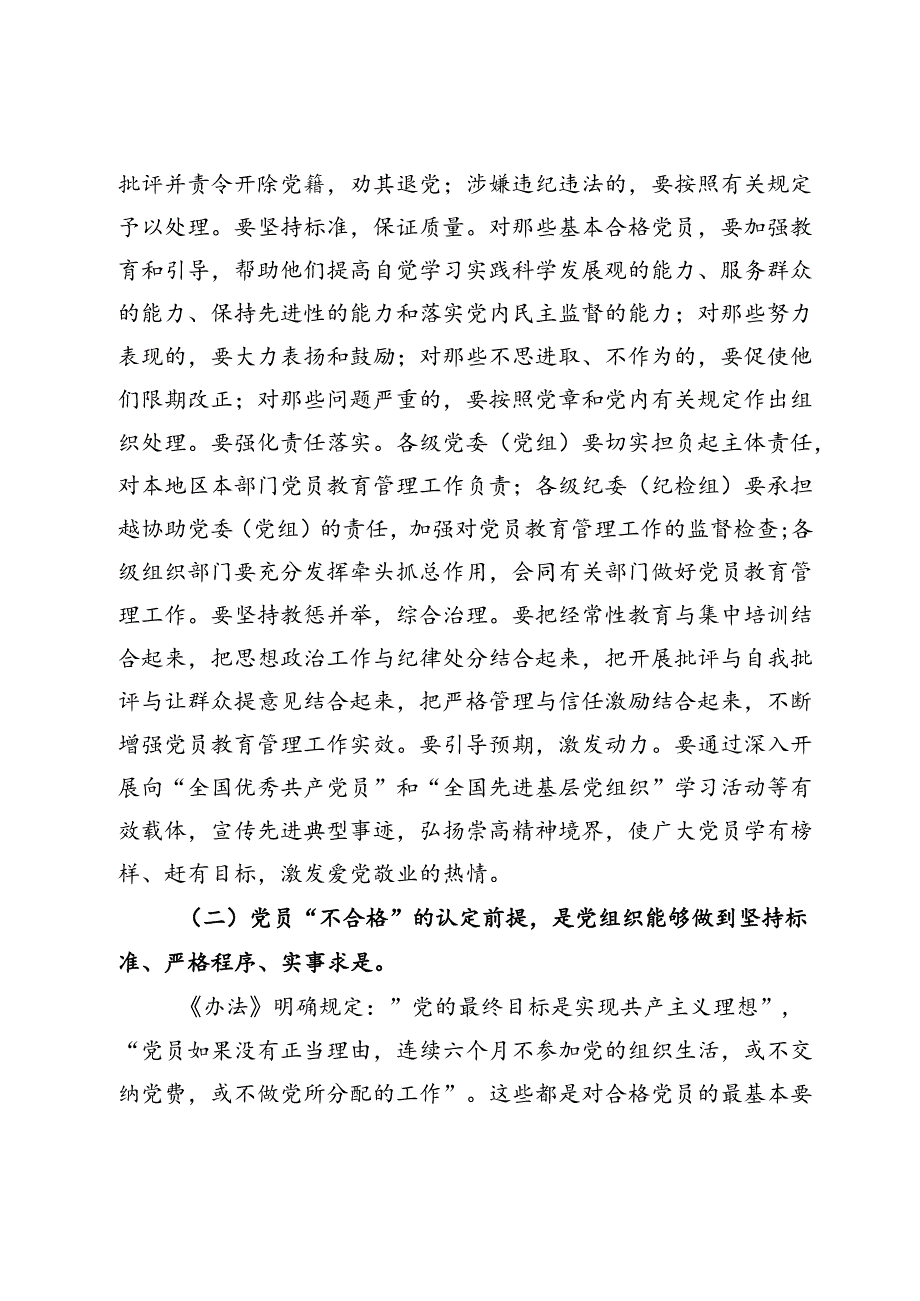 批评并责令开除党籍，劝其退党；涉嫌违纪违法的，要按照有关规定予以处理。要坚持标准，保证质量。对那些基本合格党员，要加强教育和引导，帮助他们提高自觉学习实践科学发展观的能力、服务群众的能力、保持先进性的能力和落实党内民主监督的能力；对那些努力表现的，要大力表扬和鼓励；对那些不思进取、不作为的，要促使他们限期改正；对那些问题严重的，要按照党章和党内有关规定作出组织处理。要强化责任落实。各级党委（党组）要切实担负起主体责任，对本地区本部门党员教育管理工作负责；各级纪委（纪检组）要承担越协助党委（党组）的责任，加强对党员教育管理工作的监督检查；各级组织部门要充分发挥牵头抓总作用，会同有关部门做好党员教育管理工作。要坚持教惩并举，综合治理。要把经常性教育与集中培训结合起来，把思想政治工作与纪律处分结合起来，把开展批评与自我批评与让群众提意见结合起来，把严格管理与信任激励结合起来，不断增强党员教育管理工作实效。要引导预期，激发动力。要通过深入开展向“全国优秀共产党员”和“全国先进基层党组织”学习活动等有效载体，宣传先进典型事迹，弘扬崇高精神境界，使广大党员学有榜样、赶有目标，激发爱党敬业的热情。

（二）党员“不合格”的认定前提，是党组织能够做到坚持标准、严格程序、实事求是。

《办法》明确规定：”党的最终目标是实现共产主义理想”，“党员如果没有正当理由，连续六个月不参加党的组织生活，或不交纳党费，或不做党所分配的工作”。这些都是对合格党员的最基本要